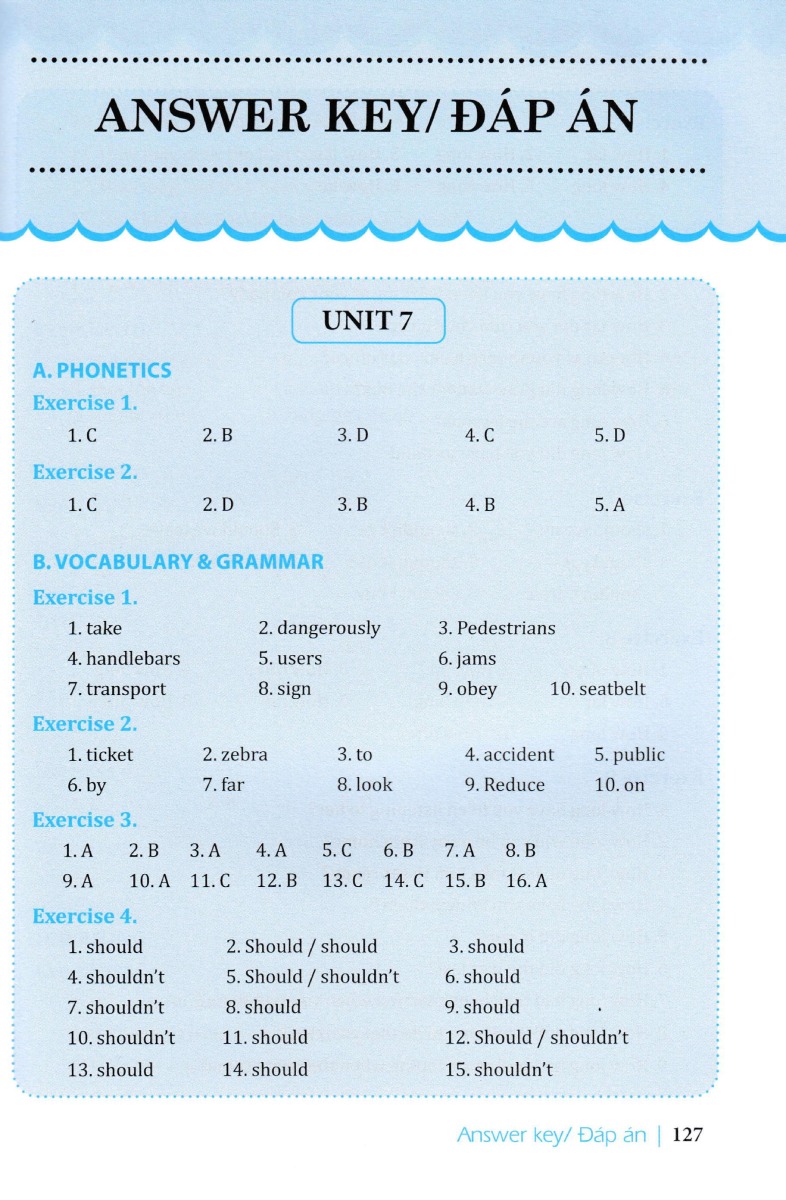 ANSWER KEY/ ĐÁP ÁN

UNIT 7

A. PHONETICS

Exercise 1.

1. C 2. B 3. D 4. C 5. D

Exercise 2.

1. C 2. D 3. B 4. B 5. A

B. VOCABULARY & GRAMMAR

Exercise 1.

1. take 2. dangerously 3. Pedestrians
4. handlebars 5. users 6. jams
7. transport 8. sign 9. obey 10. seatbelt

Exercise 2.

1. ticket 2. zebra 3. to 4. accident 5. public
6. by 7. far 8. look 9. Reduce 10. on

Exercise 3.

1. A 2. B 3. A 4. A 5. C 6. B 7. A 8. B
9. A 10. A 11. C 12. B 13. C 14. C 15. B 16. A

Exercise 4.

1. should 2. Should / should 3. should
4. shouldn't 5. Should / shouldn't 6. should
7. shouldn't 8. should 9. should
10. shouldn't 11. should 12. Should / shouldn't
13. should 14. should 15. shouldn't

Answer key/ Đáp án | 127